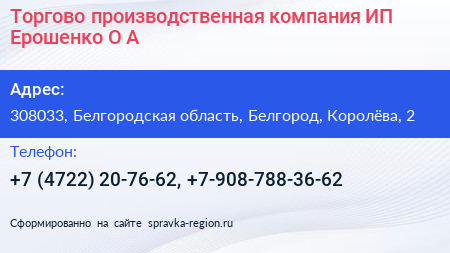 Торгово производственная компания ИП Ерошенко О А

Адрес:

308033, Белгородская область, Белгород, Королёва, 2

Телефон:

+7 (4722) 20-76-62, +7-908-788-36-62

Сформированно на сайте spravka-region.ru